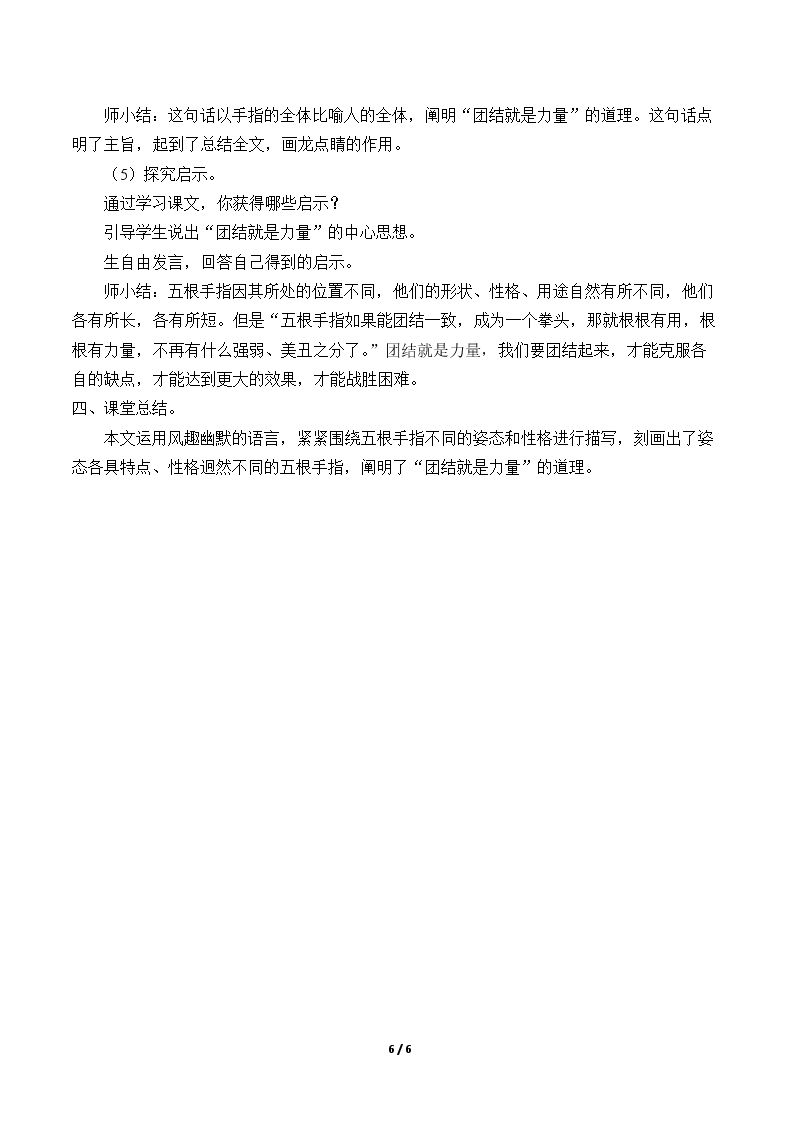 师小结：这句话以手指的全体比喻人的全体，阐明“团结就是力量”的道理。这句话点明了主旨，起到了总结全文，画龙点睛的作用。

（5）探究启示。

通过学习课文，你获得哪些启示？

引导学生说出“团结就是力量”的中心思想。

生自由发言，回答自己得到的启示。

师小结：五根手指因其所处的位置不同，他们的形状、性格、用途自然有所不同，他们各有所长，各有所短。但是“五根手指如果能团结一致，成为一个拳头，那就根根有用，根根有力量，不再有什么强弱、美丑之分了。”团结就是力量，我们要团结起来，才能克服各自的缺点，才能达到更大的效果，才能战胜困难。

四、课堂总结。

本文运用风趣幽默的语言，紧紧围绕五根手指不同的姿态和性格进行描写，刻画出了姿态各具特点、性格迥然不同的五根手指，阐明了“团结就是力量”的道理。

6 / 6